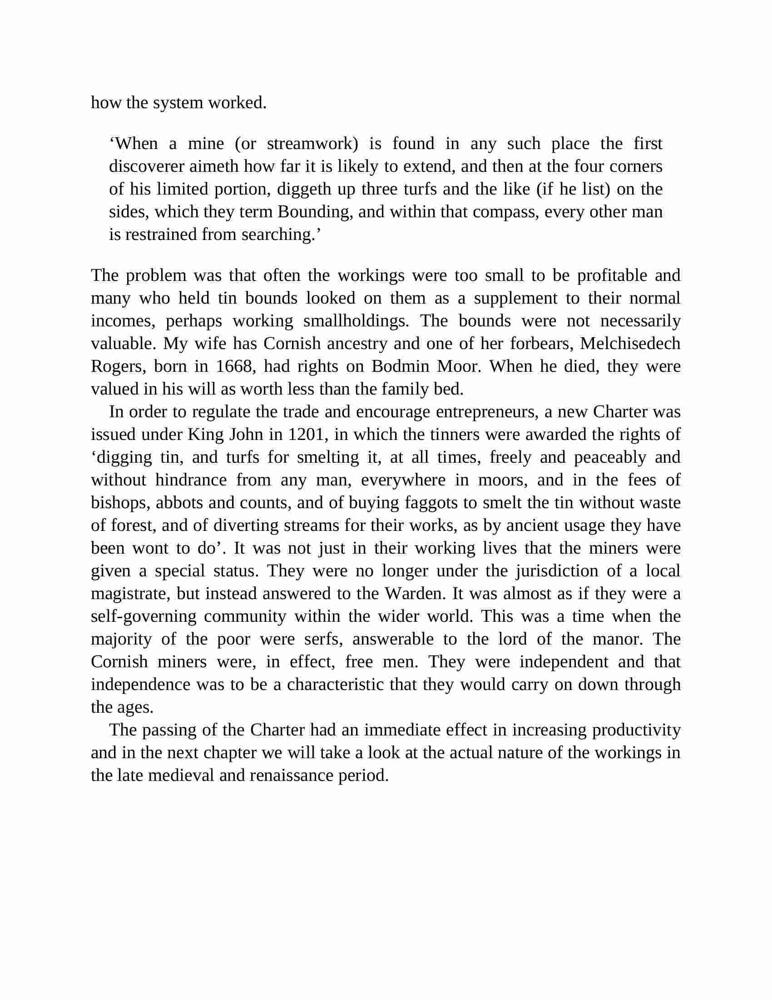 how the system worked.

‘When a mine (or streamwork) is found in any such place the first discoverer aimeth how far it is likely to extend, and then at the four corners of his limited portion, diggeth up three turfs and the like (if he list) on the sides, which they term Bounding, and within that compass, every other man is restrained from searching.’

The problem was that often the workings were too small to be profitable and many who held tin bounds looked on them as a supplement to their normal incomes, perhaps working smallholdings. The bounds were not necessarily valuable. My wife has Cornish ancestry and one of her forbears, Melchisedech Rogers, born in 1668, had rights on Bodmin Moor. When he died, they were valued in his will as worth less than the family bed.

In order to regulate the trade and encourage entrepreneurs, a new Charter was issued under King John in 1201, in which the tinners were awarded the rights of ‘digging tin, and turfs for smelting it, at all times, freely and peaceably and without hindrance from any man, everywhere in moors, and in the fees of bishops, abbots and counts, and of buying faggots to smelt the tin without waste of forest, and of diverting streams for their works, as by ancient usage they have been wont to do’. It was not just in their working lives that the miners were given a special status. They were no longer under the jurisdiction of a local magistrate, but instead answered to the Warden. It was almost as if they were a self-governing community within the wider world. This was a time when the majority of the poor were serfs, answerable to the lord of the manor. The Cornish miners were, in effect, free men. They were independent and that independence was to be a characteristic that they would carry on down through the ages.

The passing of the Charter had an immediate effect in increasing productivity and in the next chapter we will take a look at the actual nature of the workings in the late medieval and renaissance period.